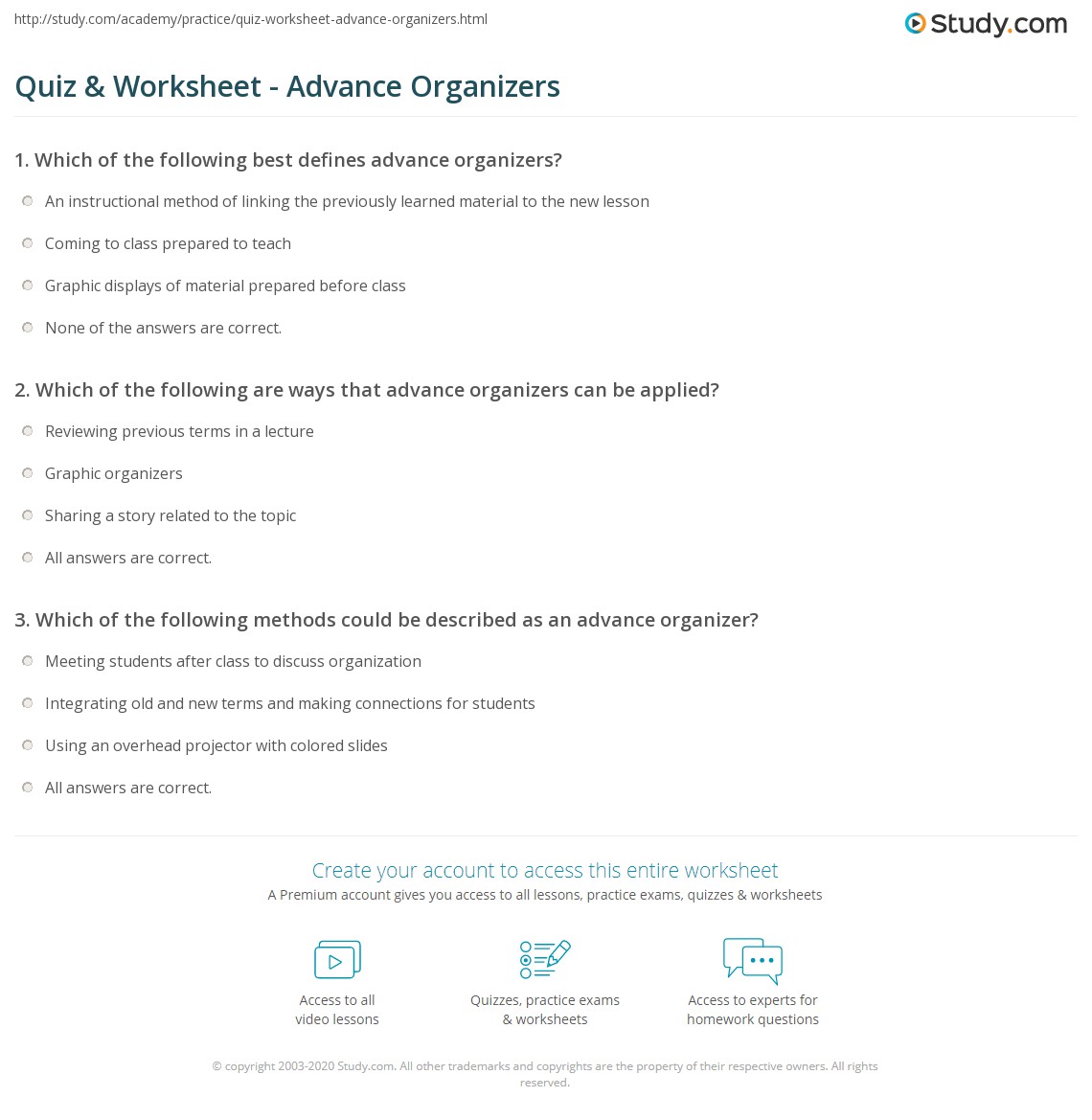 http://study.com/academy/practice/quiz-worksheet-advance-organizers.html

Study.com

Quiz & Worksheet - Advance Organizers

1. Which of the following best defines advance organizers?

An instructional method of linking the previously learned material to the new lesson

Coming to class prepared to teach

Graphic displays of material prepared before class

None of the answers are correct.

2. Which of the following are ways that advance organizers can be applied?

Reviewing previous terms in a lecture

Graphic organizers

Sharing a story related to the topic

All answers are correct.

3. Which of the following methods could be described as an advance organizer?

Meeting students after class to discuss organization

Integrating old and new terms and making connections for students

Using an overhead projector with colored slides

All answers are correct.

Create your account to access this entire worksheet

A Premium account gives you access to all lessons, practice exams, quizzes & worksheets

Access to all video lessons

Quizzes, practice exams & worksheets

Access to experts for homework questions

© copyright 2003-2020 Study.com. All other trademarks and copyrights are the property of their respective owners. All rights reserved.